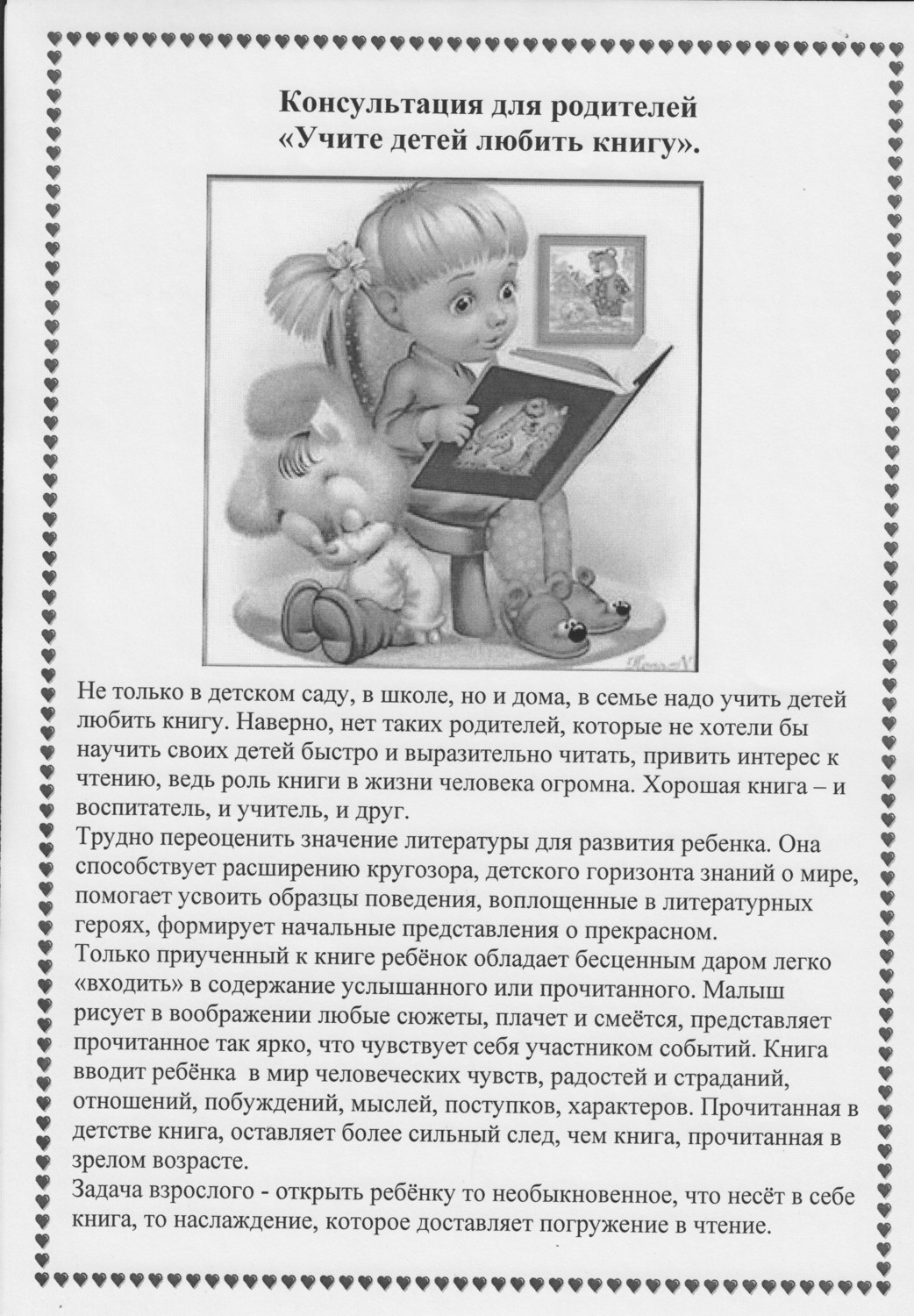 Консультация для родителей
«Учите детей любить книгу».

Не только в детском саду, в школе, но и дома, в семье надо учить детей любить книгу. Наверно, нет таких родителей, которые не хотели бы научить своих детей быстро и выразительно читать, привить интерес к чтению, ведь роль книги в жизни человека огромна. Хорошая книга – и воспитатель, и учитель, и друг.
Трудно переоценить значение литературы для развития ребенка. Она способствует расширению кругозора, детского горизонта знаний о мире, помогает усвоить образцы поведения, воплощенные в литературных героях, формирует начальные представления о прекрасном.
Только приученный к книге ребёнок обладает бесценным даром легко «входить» в содержание услышанного или прочитанного. Малыш рисует в воображении любые сюжеты, плачет и смеётся, представляет прочитанное так ярко, что чувствует себя участником событий. Книга вводит ребёнка в мир человеческих чувств, радостей и страданий, отношений, побуждений, мыслей, поступков, характеров. Прочитанная в детстве книга, оставляет более сильный след, чем книга, прочитанная в зрелом возрасте.
Задача взрослого - открыть ребёнку то необыкновенное, что несёт в себе книга, то наслаждение, которое доставляет погружение в чтение.